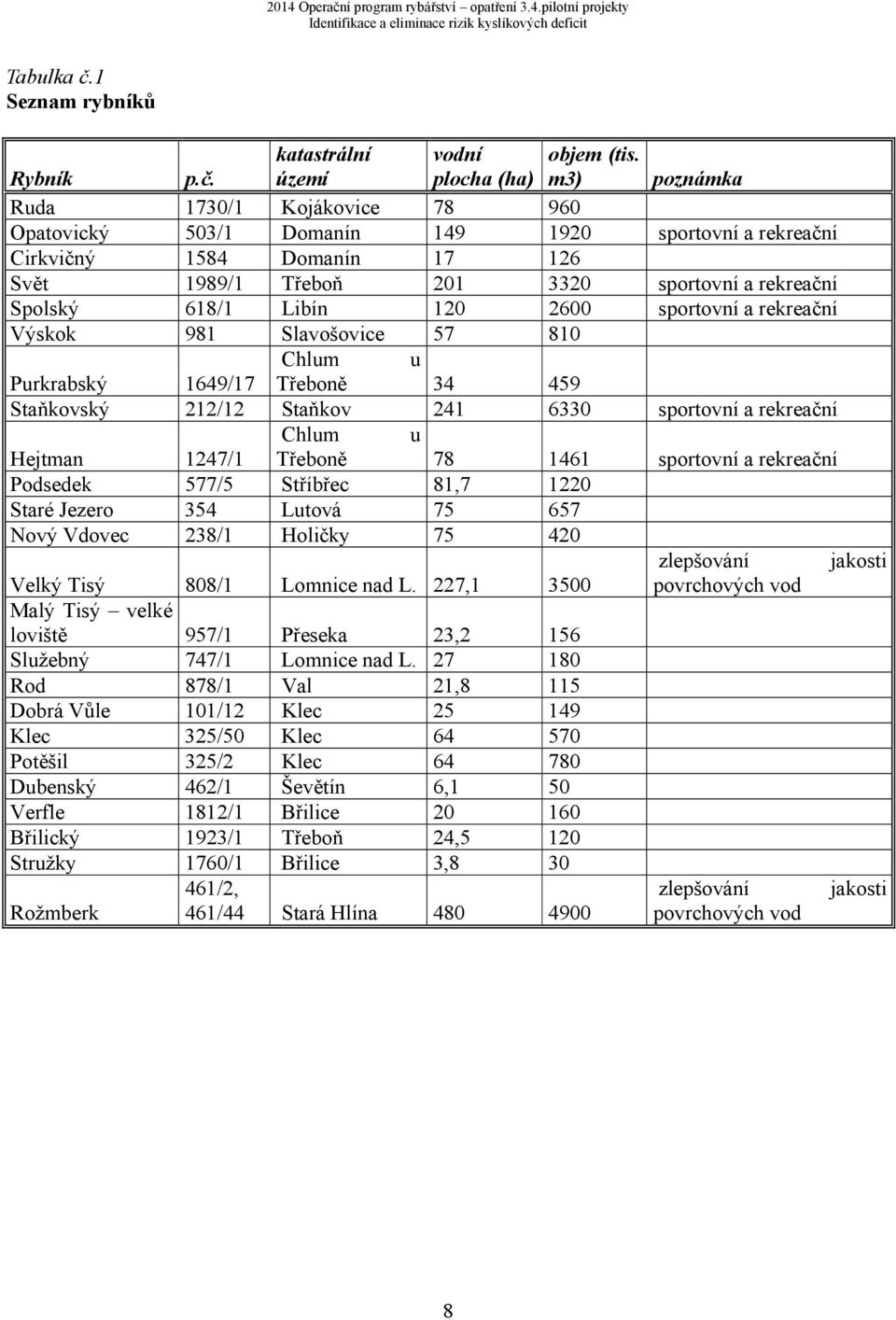 2014 Operační program rybářství – opatření 3.4.pilotní projekty
Identifikace a eliminace rizik kyslíkových deficit

Tabulka č.1
Seznam rybníků

| Rybník | p.č. | katastrální území | vodní plocha (ha) | objem (tis. m3) | poznámka |
|---|---|---|---|---|---|
| Ruda | 1730/1 | Kojákovice | 78 | 960 | |
| Opatovický | 503/1 | Domanín | 149 | 1920 | sportovní a rekreační |
| Cirkvičný | 1584 | Domanín | 17 | 126 | |
| Svět | 1989/1 | Třeboň | 201 | 3320 | sportovní a rekreační |
| Spolský | 618/1 | Libín | 120 | 2600 | sportovní a rekreační |
| Výskok | 981 | Slavošovice | 57 | 810 | |
| Purkrabský | 1649/17 | Chlum u Třeboně | 34 | 459 | |
| Staňkovský | 212/12 | Staňkov | 241 | 6330 | sportovní a rekreační |
| Hejtman | 1247/1 | Chlum u Třeboně | 78 | 1461 | sportovní a rekreační |
| Podsedek | 577/5 | Stříbřec | 81,7 | 1220 | |
| Staré Jezero | 354 | Lutová | 75 | 657 | |
| Nový Vdovec | 238/1 | Holičky | 75 | 420 | |
| Velký Tisý | 808/1 | Lomnice nad L. | 227,1 | 3500 | zlepšování jakosti povrchových vod |
| Malý Tisý – velké loviště | 957/1 | Přeseka | 23,2 | 156 | |
| Služebný | 747/1 | Lomnice nad L. | 27 | 180 | |
| Rod | 878/1 | Val | 21,8 | 115 | |
| Dobrá Vůle | 101/12 | Klec | 25 | 149 | |
| Klec | 325/50 | Klec | 64 | 570 | |
| Potěšil | 325/2 | Klec | 64 | 780 | |
| Dubenský | 462/1 | Ševětín | 6,1 | 50 | |
| Verfle | 1812/1 | Břilice | 20 | 160 | |
| Břilický | 1923/1 | Třeboň | 24,5 | 120 | |
| Stružky | 1760/1 | Břilice | 3,8 | 30 | |
| Rožmberk | 461/2, 461/44 | Stará Hlína | 480 | 4900 | zlepšování jakosti povrchových vod |

8